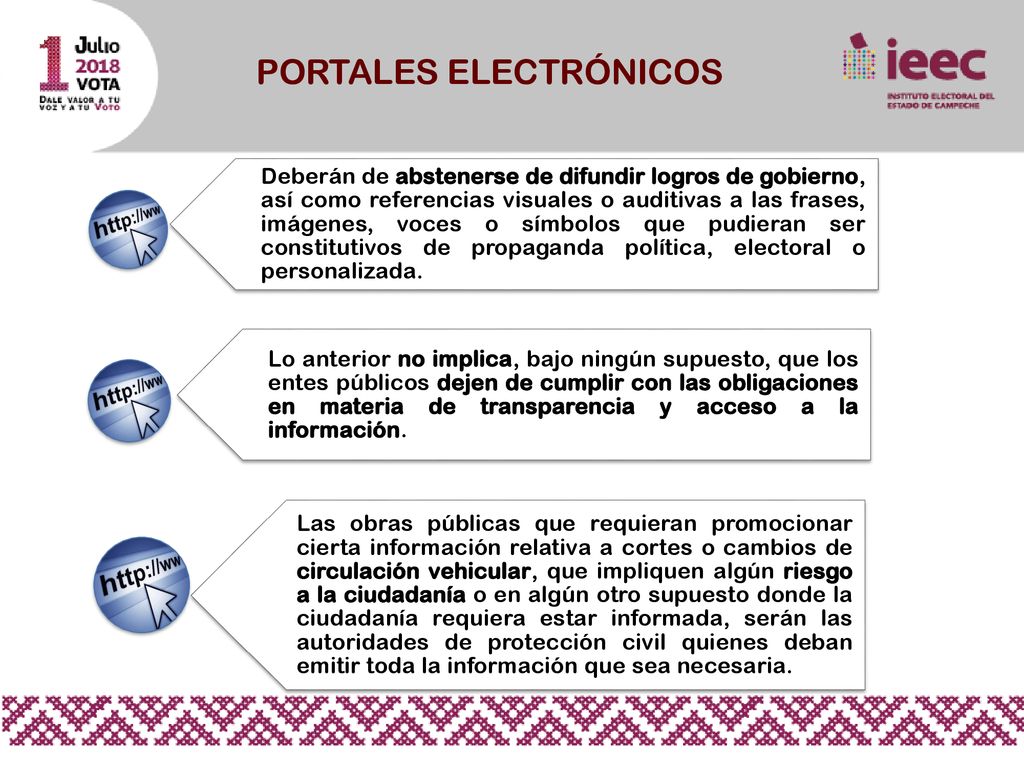 1 JULIO 2018 VOTA
DALE VALOR A TU VOZ Y A TU VOTO

PORTALES ELECTRÓNICOS

ieec
INSTITUTO ELECTORAL DEL ESTADO DE CAMPECHE

http://ww

Deberán de abstenerse de difundir logros de gobierno, así como referencias visuales o auditivas a las frases, imágenes, voces o símbolos que pudieran ser constitutivos de propaganda política, electoral o personalizada.

http://ww

Lo anterior no implica, bajo ningún supuesto, que los entes públicos dejen de cumplir con las obligaciones en materia de transparencia y acceso a la información.

http://ww

Las obras públicas que requieran promocionar cierta información relativa a cortes o cambios de circulación vehicular, que impliquen algún riesgo a la ciudadanía o en algún otro supuesto donde la ciudadanía requiera estar informada, serán las autoridades de protección civil quienes deban emitir toda la información que sea necesaria.